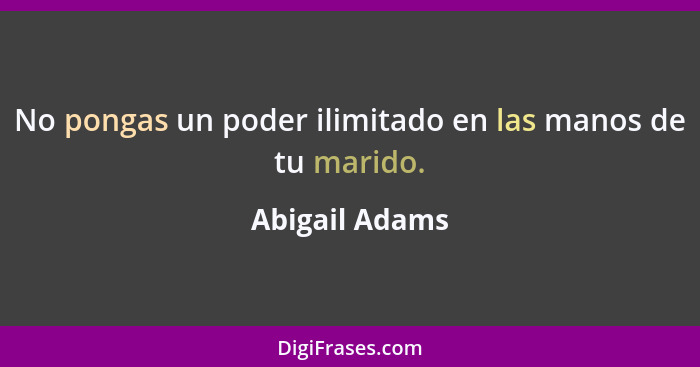 No pongas un poder ilimitado en las manos de tu marido.

Abigail Adams

DigiFrases.com